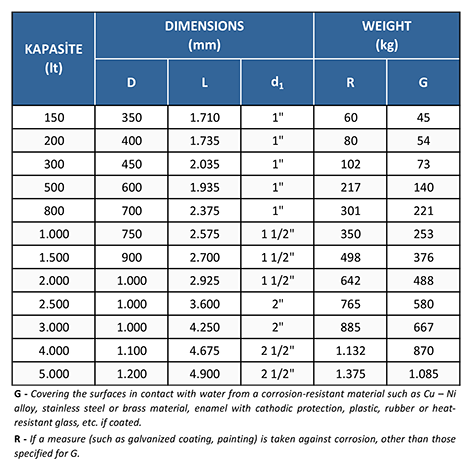 | KAPASİTE (lt) | DIMENSIONS (mm) D | DIMENSIONS (mm) L | DIMENSIONS (mm) $d_1$ | WEIGHT (kg) R | WEIGHT (kg) G |
|---|---|---|---|---|---|
| 150 | 350 | 1.710 | 1" | 60 | 45 |
| 200 | 400 | 1.735 | 1" | 80 | 54 |
| 300 | 450 | 2.035 | 1" | 102 | 73 |
| 500 | 600 | 1.935 | 1" | 217 | 140 |
| 800 | 700 | 2.375 | 1" | 301 | 221 |
| 1.000 | 750 | 2.575 | 1 1/2" | 350 | 253 |
| 1.500 | 900 | 2.700 | 1 1/2" | 498 | 376 |
| 2.000 | 1.000 | 2.925 | 1 1/2" | 642 | 488 |
| 2.500 | 1.000 | 3.600 | 2" | 765 | 580 |
| 3.000 | 1.000 | 4.250 | 2" | 885 | 667 |
| 4.000 | 1.100 | 4.675 | 2 1/2" | 1.132 | 870 |
| 5.000 | 1.200 | 4.900 | 2 1/2" | 1.375 | 1.085 |

G - Covering the surfaces in contact with water from a corrosion-resistant material such as Cu – Ni alloy, stainless steel or brass material, enamel with cathodic protection, plastic, rubber or heat-resistant glass, etc. if coated.

R - If a measure (such as galvanized coating, painting) is taken against corrosion, other than those specified for G.